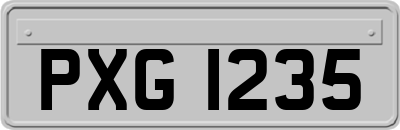 PXG 1235